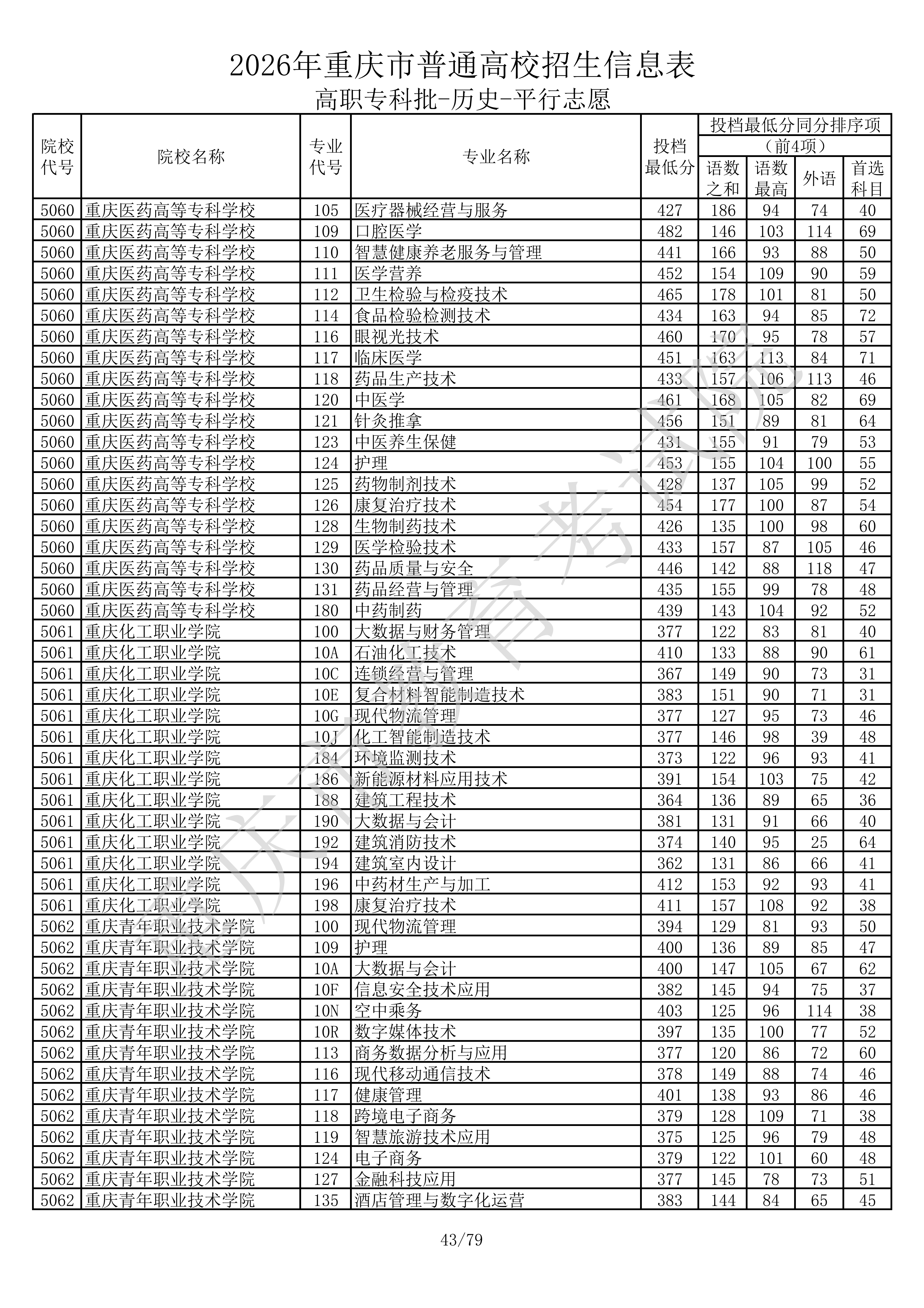 2026年重庆市普通高校招生信息表

高职专科批-历史-平行志愿

| 院校代号 | 院校名称 | 专业代号 | 专业名称 | 投档最低分 | 投档最低分同分排序项（前4项）语数之和 | 语数最高 | 外语 | 首选科目 |
|---|---|---|---|---|---|---|---|---|
| 5060 | 重庆医药高等专科学校 | 105 | 医疗器械经营与服务 | 427 | 186 | 94 | 74 | 40 |
| 5060 | 重庆医药高等专科学校 | 109 | 口腔医学 | 482 | 146 | 103 | 114 | 69 |
| 5060 | 重庆医药高等专科学校 | 110 | 智慧健康养老服务与管理 | 441 | 166 | 93 | 88 | 50 |
| 5060 | 重庆医药高等专科学校 | 111 | 医学营养 | 452 | 154 | 109 | 90 | 59 |
| 5060 | 重庆医药高等专科学校 | 112 | 卫生检验与检疫技术 | 465 | 178 | 101 | 81 | 50 |
| 5060 | 重庆医药高等专科学校 | 114 | 食品检验检测技术 | 434 | 163 | 94 | 85 | 72 |
| 5060 | 重庆医药高等专科学校 | 116 | 眼视光技术 | 460 | 170 | 95 | 78 | 57 |
| 5060 | 重庆医药高等专科学校 | 117 | 临床医学 | 451 | 163 | 113 | 84 | 71 |
| 5060 | 重庆医药高等专科学校 | 118 | 药品生产技术 | 433 | 157 | 106 | 113 | 46 |
| 5060 | 重庆医药高等专科学校 | 120 | 中医学 | 461 | 168 | 105 | 82 | 69 |
| 5060 | 重庆医药高等专科学校 | 121 | 针灸推拿 | 456 | 151 | 89 | 81 | 64 |
| 5060 | 重庆医药高等专科学校 | 123 | 中医养生保健 | 431 | 155 | 91 | 79 | 53 |
| 5060 | 重庆医药高等专科学校 | 124 | 护理 | 453 | 155 | 104 | 100 | 55 |
| 5060 | 重庆医药高等专科学校 | 125 | 药物制剂技术 | 428 | 137 | 105 | 99 | 52 |
| 5060 | 重庆医药高等专科学校 | 126 | 康复治疗技术 | 454 | 177 | 100 | 87 | 54 |
| 5060 | 重庆医药高等专科学校 | 128 | 生物制药技术 | 426 | 135 | 100 | 98 | 60 |
| 5060 | 重庆医药高等专科学校 | 129 | 医学检验技术 | 433 | 157 | 87 | 105 | 46 |
| 5060 | 重庆医药高等专科学校 | 130 | 药品质量与安全 | 446 | 142 | 88 | 118 | 47 |
| 5060 | 重庆医药高等专科学校 | 131 | 药品经营与管理 | 435 | 155 | 99 | 78 | 48 |
| 5060 | 重庆医药高等专科学校 | 180 | 中药制药 | 439 | 143 | 104 | 92 | 52 |
| 5061 | 重庆化工职业学院 | 100 | 大数据与财务管理 | 377 | 122 | 83 | 81 | 40 |
| 5061 | 重庆化工职业学院 | 10A | 石油化工技术 | 410 | 133 | 88 | 90 | 61 |
| 5061 | 重庆化工职业学院 | 10C | 连锁经营与管理 | 367 | 149 | 90 | 73 | 31 |
| 5061 | 重庆化工职业学院 | 10E | 复合材料智能制造技术 | 383 | 151 | 90 | 71 | 31 |
| 5061 | 重庆化工职业学院 | 10G | 现代物流管理 | 377 | 127 | 95 | 73 | 46 |
| 5061 | 重庆化工职业学院 | 10J | 化工智能制造技术 | 377 | 146 | 98 | 39 | 48 |
| 5061 | 重庆化工职业学院 | 184 | 环境监测技术 | 373 | 122 | 96 | 93 | 41 |
| 5061 | 重庆化工职业学院 | 186 | 新能源材料应用技术 | 391 | 154 | 103 | 75 | 42 |
| 5061 | 重庆化工职业学院 | 188 | 建筑工程技术 | 364 | 136 | 89 | 65 | 36 |
| 5061 | 重庆化工职业学院 | 190 | 大数据与会计 | 381 | 131 | 91 | 66 | 40 |
| 5061 | 重庆化工职业学院 | 192 | 建筑消防技术 | 374 | 140 | 95 | 25 | 64 |
| 5061 | 重庆化工职业学院 | 194 | 建筑室内设计 | 362 | 131 | 86 | 66 | 41 |
| 5061 | 重庆化工职业学院 | 196 | 中药材生产与加工 | 412 | 153 | 92 | 93 | 41 |
| 5061 | 重庆化工职业学院 | 198 | 康复治疗技术 | 411 | 157 | 108 | 92 | 38 |
| 5062 | 重庆青年职业技术学院 | 100 | 现代物流管理 | 394 | 129 | 81 | 93 | 50 |
| 5062 | 重庆青年职业技术学院 | 109 | 护理 | 400 | 136 | 89 | 85 | 47 |
| 5062 | 重庆青年职业技术学院 | 10A | 大数据与会计 | 400 | 147 | 105 | 67 | 62 |
| 5062 | 重庆青年职业技术学院 | 10F | 信息安全技术应用 | 382 | 145 | 94 | 75 | 37 |
| 5062 | 重庆青年职业技术学院 | 10N | 空中乘务 | 403 | 125 | 96 | 114 | 38 |
| 5062 | 重庆青年职业技术学院 | 10R | 数字媒体技术 | 397 | 135 | 100 | 77 | 52 |
| 5062 | 重庆青年职业技术学院 | 113 | 商务数据分析与应用 | 377 | 120 | 86 | 72 | 60 |
| 5062 | 重庆青年职业技术学院 | 116 | 现代移动通信技术 | 378 | 149 | 88 | 74 | 46 |
| 5062 | 重庆青年职业技术学院 | 117 | 健康管理 | 401 | 138 | 93 | 86 | 46 |
| 5062 | 重庆青年职业技术学院 | 118 | 跨境电子商务 | 379 | 128 | 109 | 71 | 38 |
| 5062 | 重庆青年职业技术学院 | 119 | 智慧旅游技术应用 | 375 | 125 | 96 | 79 | 48 |
| 5062 | 重庆青年职业技术学院 | 124 | 电子商务 | 379 | 122 | 101 | 60 | 48 |
| 5062 | 重庆青年职业技术学院 | 127 | 金融科技应用 | 377 | 145 | 78 | 73 | 51 |
| 5062 | 重庆青年职业技术学院 | 135 | 酒店管理与数字化运营 | 383 | 144 | 84 | 65 | 45 |

重庆市教育考试院

43/79